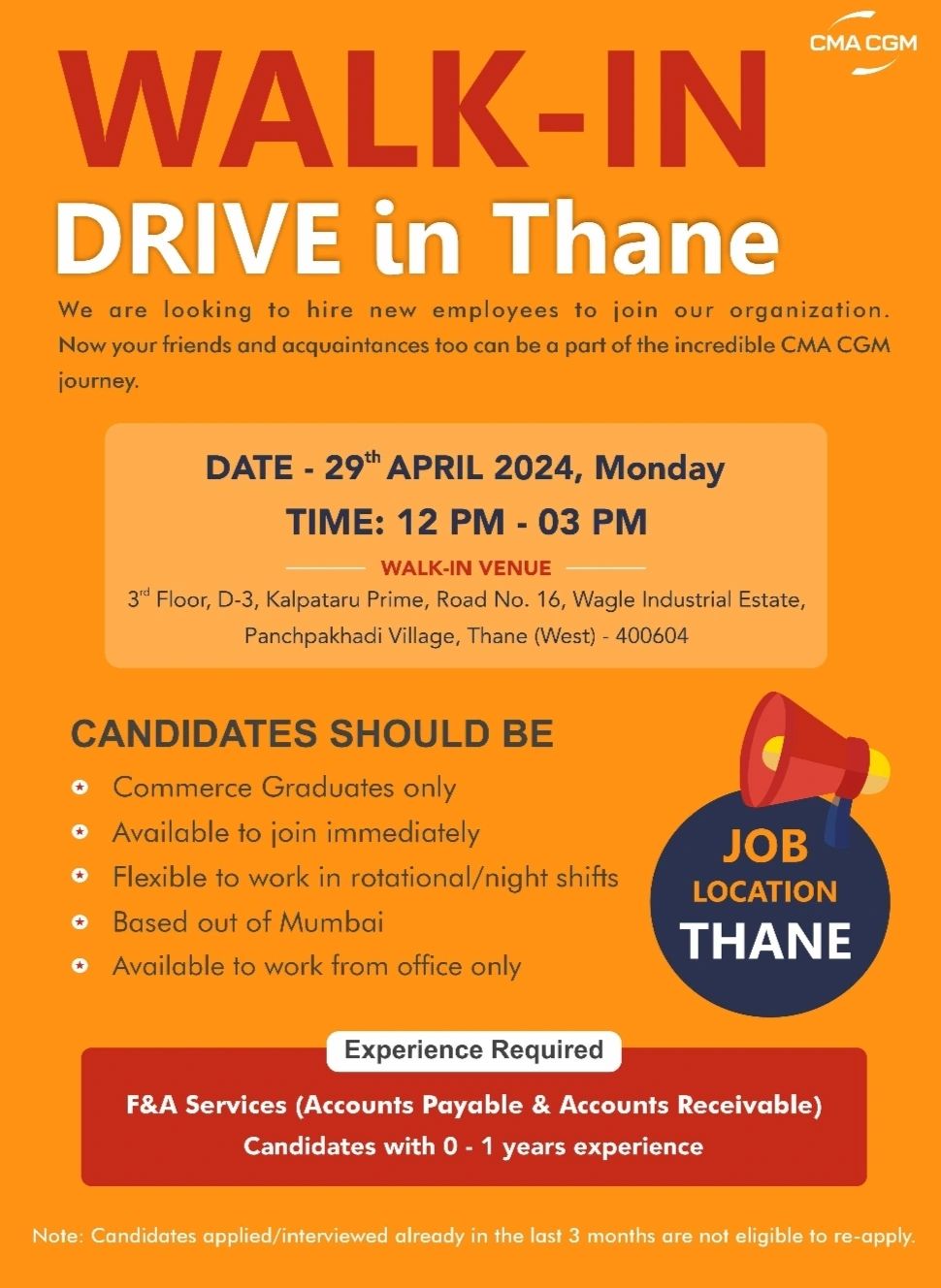 CMA CGM

WALK-IN

DRIVE in Thane

We are looking to hire new employees to join our organization. Now your friends and acquaintances too can be a part of the incredible CMA CGM journey.

DATE - 29$^{th}$ APRIL 2024, Monday

TIME: 12 PM - 03 PM

WALK-IN VENUE

3$^{rd}$ Floor, D-3, Kalpataru Prime, Road No. 16, Wagle Industrial Estate, Panchpakhadi Village, Thane (West) - 400604

CANDIDATES SHOULD BE

Commerce Graduates only

Available to join immediately

Flexible to work in rotational/night shifts

Based out of Mumbai

Available to work from office only

JOB LOCATION THANE

Experience Required

F&A Services (Accounts Payable & Accounts Receivable)

Candidates with 0 - 1 years experience

Note: Candidates applied/interviewed already in the last 3 months are not eligible to re-apply.